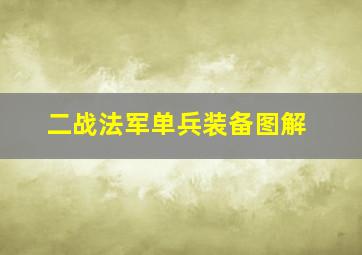 二战法军单兵装备图解